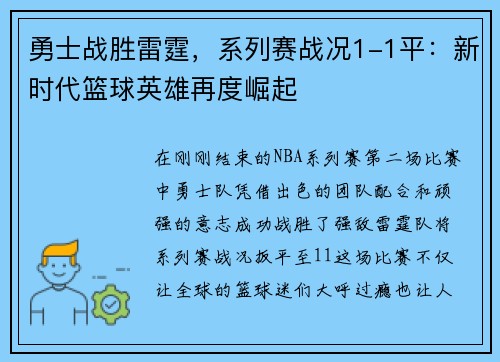 勇士战胜雷霆，系列赛战况1-1平：新时代篮球英雄再度崛起

在刚刚结束的NBA系列赛第二场比赛中勇士队凭借出色的团队配合和顽强的意志成功战胜了强敌雷霆队将系列赛战况扳平至11这场比赛不仅让全球的篮球迷们大呼过瘾也让人